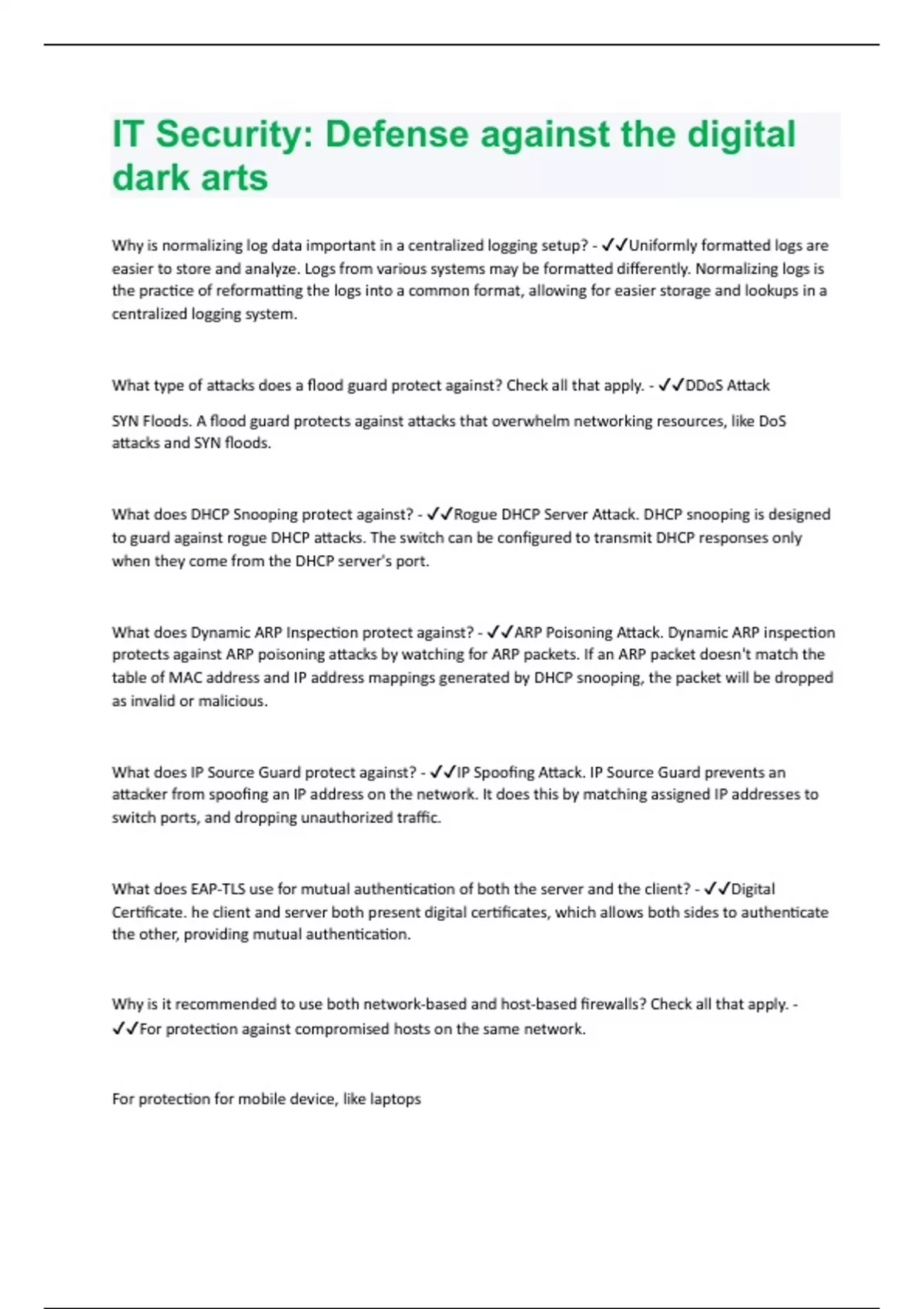 IT Security: Defense against the digital dark arts

Why is normalizing log data important in a centralized logging setup? - ✓✓Uniformly formatted logs are easier to store and analyze. Logs from various systems may be formatted differently. Normalizing logs is the practice of reformatting the logs into a common format, allowing for easier storage and lookups in a centralized logging system.

What type of attacks does a flood guard protect against? Check all that apply. - ✓✓DDoS Attack

SYN Floods. A flood guard protects against attacks that overwhelm networking resources, like DoS attacks and SYN floods.

What does DHCP Snooping protect against? - ✓✓Rogue DHCP Server Attack. DHCP snooping is designed to guard against rogue DHCP attacks. The switch can be configured to transmit DHCP responses only when they come from the DHCP server's port.

What does Dynamic ARP Inspection protect against? - ✓✓ARP Poisoning Attack. Dynamic ARP inspection protects against ARP poisoning attacks by watching for ARP packets. If an ARP packet doesn't match the table of MAC address and IP address mappings generated by DHCP snooping, the packet will be dropped as invalid or malicious.

What does IP Source Guard protect against? - ✓✓IP Spoofing Attack. IP Source Guard prevents an attacker from spoofing an IP address on the network. It does this by matching assigned IP addresses to switch ports, and dropping unauthorized traffic.

What does EAP-TLS use for mutual authentication of both the server and the client? - ✓✓Digital Certificate. he client and server both present digital certificates, which allows both sides to authenticate the other, providing mutual authentication.

Why is it recommended to use both network-based and host-based firewalls? Check all that apply. - ✓✓For protection against compromised hosts on the same network.

For protection for mobile device, like laptops